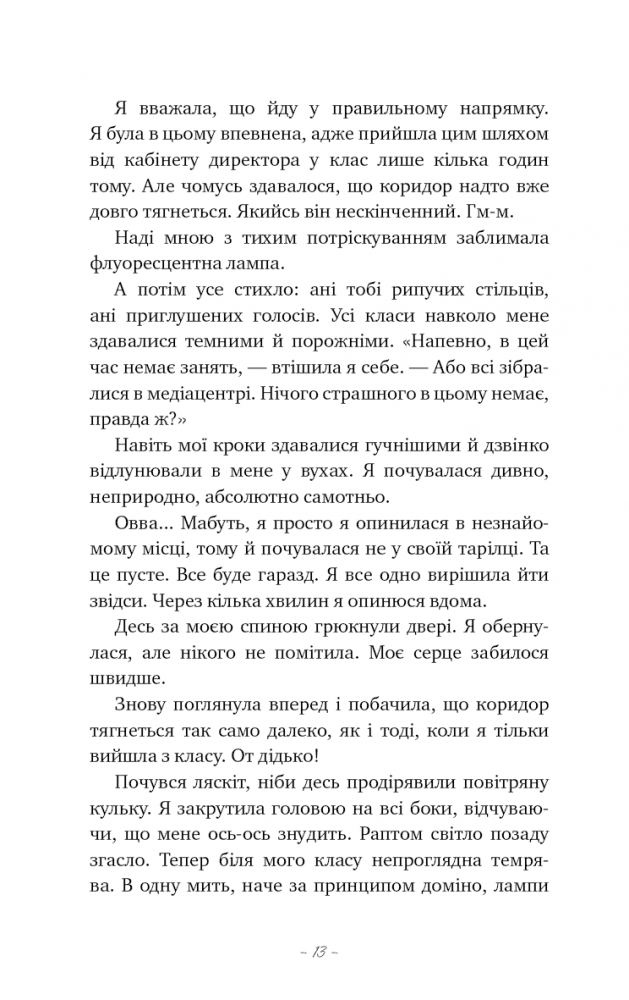 Я вважала, що йду у правильному напрямку. Я була в цьому впевнена, адже прийшла цим шляхом від кабінету директора у клас лише кілька годин тому. Але чомусь здавалося, що коридор надто вже довго тягнеться. Якийсь він нескінченний. Гм-м.

Наді мною з тихим потріскуванням заблимала флуоресцентна лампа.

А потім усе стихло: ані тобі рипучих стільців, ані приглушених голосів. Усі класи навколо мене здавалися темними й порожніми. «Напевно, в цей час немає занять, — втішила я себе. — Або всі зібралися в медіацентрі. Нічого страшного в цьому немає, правда ж?»

Навіть мої кроки здавалися гучнішими й дзвінко відлунювали в мене у вухах. Я почувалася дивно, неприродно, абсолютно самотньо.

Овва... Мабуть, я просто я опинилася в незнайомому місці, тому й почувалася не у своїй тарілці. Та це пусте. Все буде гаразд. Я все одно вирішила йти звідси. Через кілька хвилин я опинюся вдома.

Десь за моєю спиною грюкнули двері. Я обернулася, але нікого не помітила. Моє серце забилося швидше.

Знову поглянула вперед і побачила, що коридор тягнеться так само далеко, як і тоді, коли я тільки вийшла з класу. От дідько!

Почувся ляскіт, ніби десь продірявили повітряну кульку. Я закрутила головою на всі боки, відчуваючи, що мене ось-ось знудить. Раптом світло позаду згасло. Тепер біля мого класу непроглядна темрява. В одну мить, наче за принципом доміно, лампи

~ 13 ~